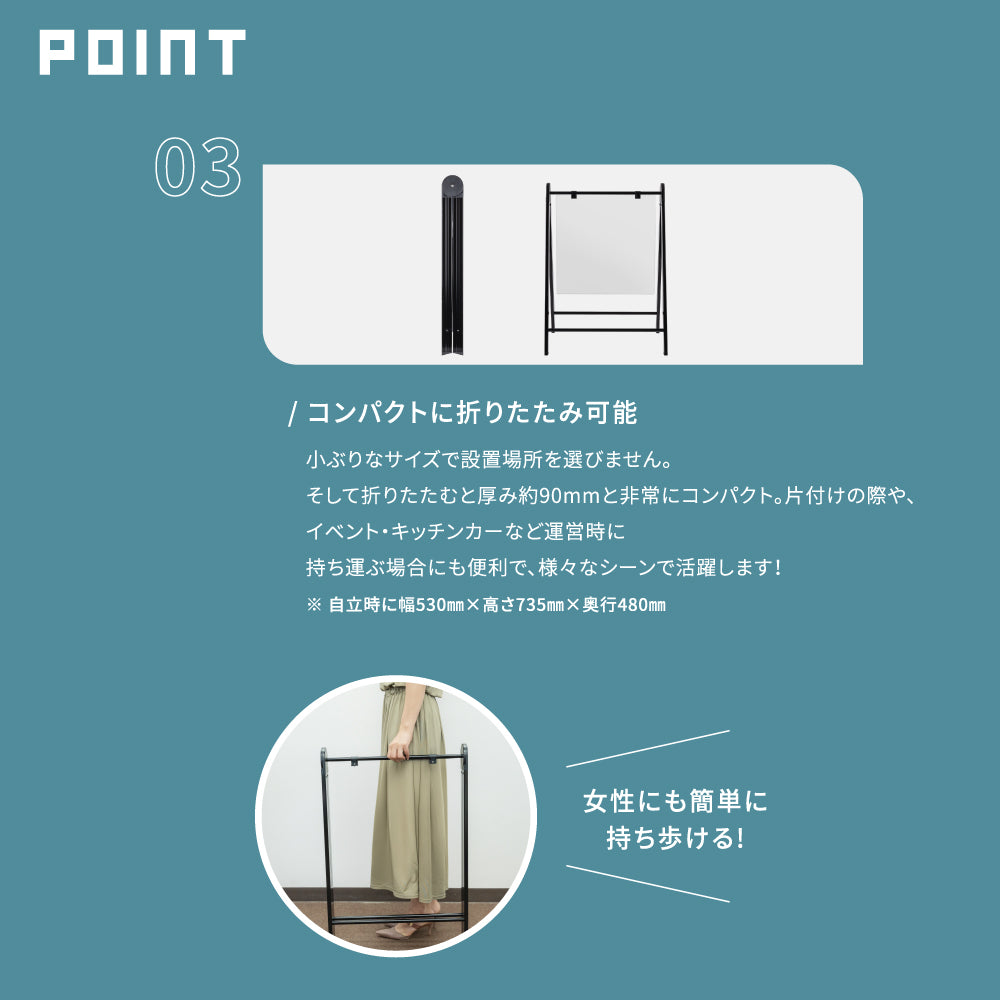 POINT

03

/ コンパクトに折りたたみ可能

小ぶりなサイズで設置場所を選びません。
そして折りたたむと厚み約90mmと非常にコンパクト。片付けの際や、
イベント・キッチンカーなど運営時に
持ち運ぶ場合にも便利で、様々なシーンで活躍します!
※ 自立時に幅530㎜×高さ735㎜×奥行480㎜

女性にも簡単に
持ち歩ける!